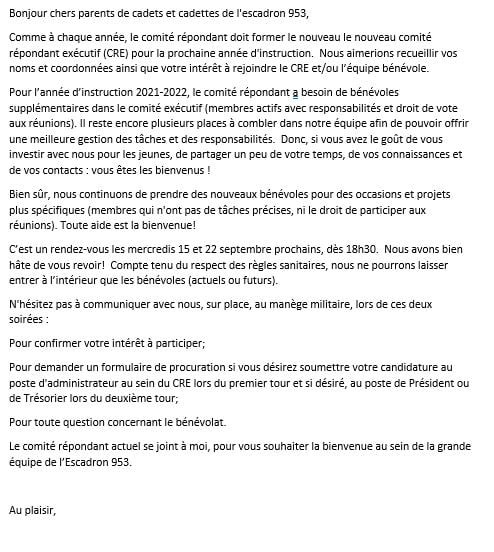 Bonjour chers parents de cadets et cadettes de l'escadron 953,

Comme à chaque année, le comité répondant doit former le nouveau le nouveau comité répondant exécutif (CRE) pour la prochaine année d'instruction. Nous aimerions recueillir vos noms et coordonnées ainsi que votre intérêt à rejoindre le CRE et/ou l'équipe bénévole.

Pour l'année d'instruction 2021-2022, le comité répondant a besoin de bénévoles supplémentaires dans le comité exécutif (membres actifs avec responsabilités et droit de vote aux réunions). Il reste encore plusieurs places à combler dans notre équipe afin de pouvoir offrir une meilleure gestion des tâches et des responsabilités. Donc, si vous avez le goût de vous investir avec nous pour les jeunes, de partager un peu de votre temps, de vos connaissances et de vos contacts : vous êtes les bienvenus !

Bien sûr, nous continuons de prendre des nouveaux bénévoles pour des occasions et projets plus spécifiques (membres qui n'ont pas de tâches précises, ni le droit de participer aux réunions). Toute aide est la bienvenue!

C'est un rendez-vous les mercredis 15 et 22 septembre prochains, dès 18h30. Nous avons bien hâte de vous revoir! Compte tenu du respect des règles sanitaires, nous ne pourrons laisser entrer à l'intérieur que les bénévoles (actuels ou futurs).

N'hésitez pas à communiquer avec nous, sur place, au manège militaire, lors de ces deux soirées :

Pour confirmer votre intérêt à participer;

Pour demander un formulaire de procuration si vous désirez soumettre votre candidature au poste d'administrateur au sein du CRE lors du premier tour et si désiré, au poste de Président ou de Trésorier lors du deuxième tour;

Pour toute question concernant le bénévolat.

Le comité répondant actuel se joint à moi, pour vous souhaiter la bienvenue au sein de la grande équipe de l'Escadron 953.

Au plaisir,